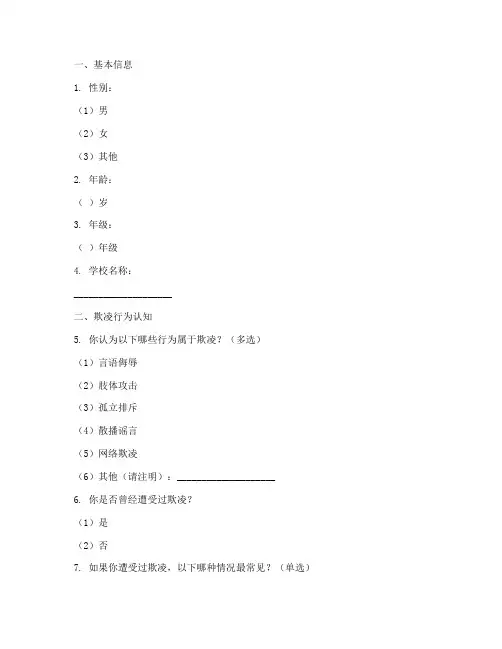 一、基本信息

1. 性别：

（1）男

（2）女

（3）其他

2. 年龄：

（ ）岁

3. 年级：

（ ）年级

4. 学校名称：

____________________

二、欺凌行为认知

5. 你认为以下哪些行为属于欺凌？（多选）

（1）言语侮辱

（2）肢体攻击

（3）孤立排斥

（4）散播谣言

（5）网络欺凌

（6）其他（请注明）：____________________

6. 你是否曾经遭受过欺凌？

（1）是

（2）否

7. 如果你遭受过欺凌，以下哪种情况最常见？（单选）